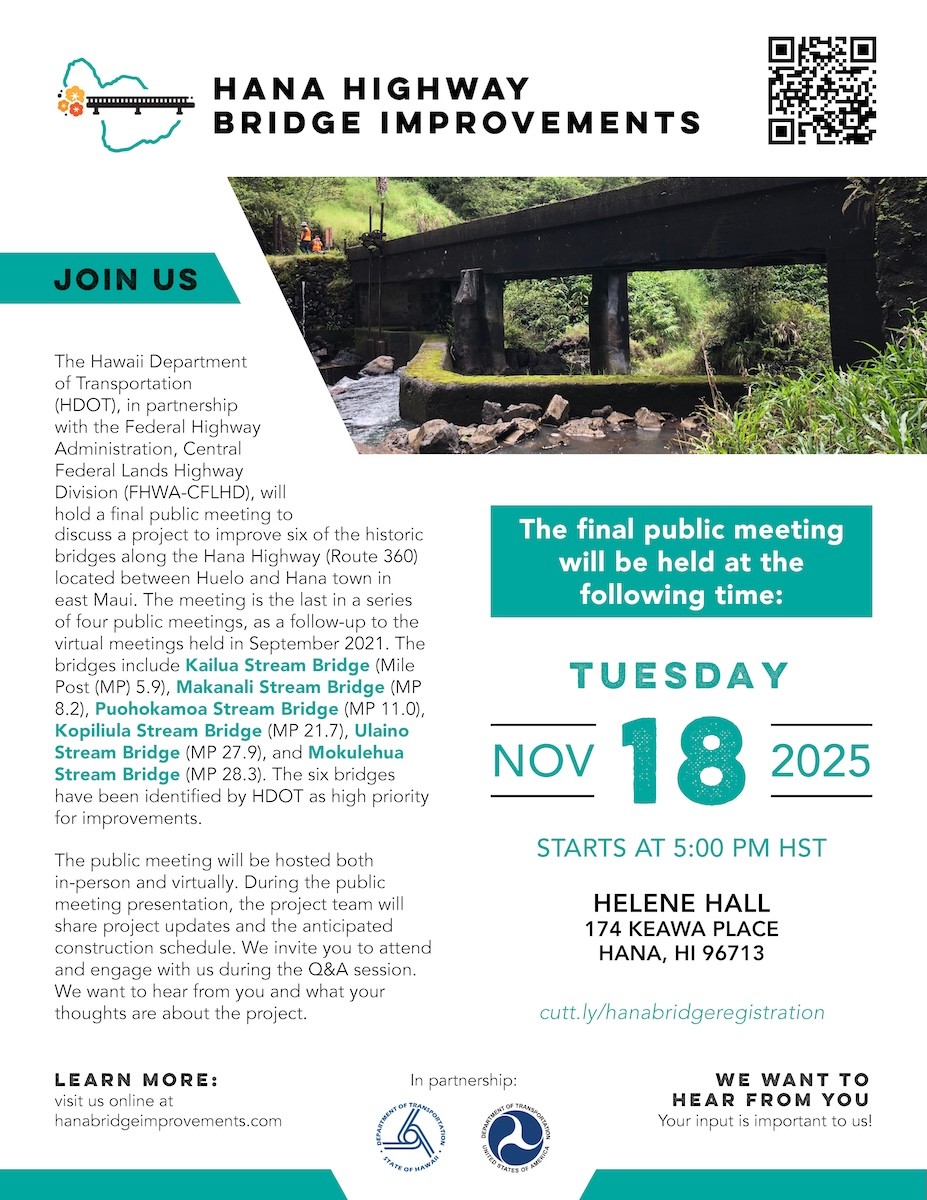 HANA HIGHWAY
BRIDGE IMPROVEMENTS

JOIN US

The Hawaii Department of Transportation (HDOT), in partnership with the Federal Highway Administration, Central Federal Lands Highway Division (FHWA-CFLHD), will hold a final public meeting to discuss a project to improve six of the historic bridges along the Hana Highway (Route 360) located between Huelo and Hana town in east Maui. The meeting is the last in a series of four public meetings, as a follow-up to the virtual meetings held in September 2021. The bridges include Kailua Stream Bridge (Mile Post (MP) 5.9), Makanali Stream Bridge (MP 8.2), Puohokamoa Stream Bridge (MP 11.0), Kopiliula Stream Bridge (MP 21.7), Ulaino Stream Bridge (MP 27.9), and Mokulehua Stream Bridge (MP 28.3). The six bridges have been identified by HDOT as high priority for improvements.

The public meeting will be hosted both in-person and virtually. During the public meeting presentation, the project team will share project updates and the anticipated construction schedule. We invite you to attend and engage with us during the Q&A session. We want to hear from you and what your thoughts are about the project.

The final public meeting will be held at the following time:

TUESDAY

NOV 18 2025

STARTS AT 5:00 PM HST

HELENE HALL
174 KEAWA PLACE
HANA, HI 96713

cutt.ly/hanabridgeregistration

LEARN MORE:
visit us online at
hanabridgeimprovements.com

In partnership:

DEPARTMENT OF TRANSPORTATION
STATE OF HAWAII

DEPARTMENT OF TRANSPORTATION
UNITED STATES OF AMERICA

WE WANT TO
HEAR FROM YOU
Your input is important to us!